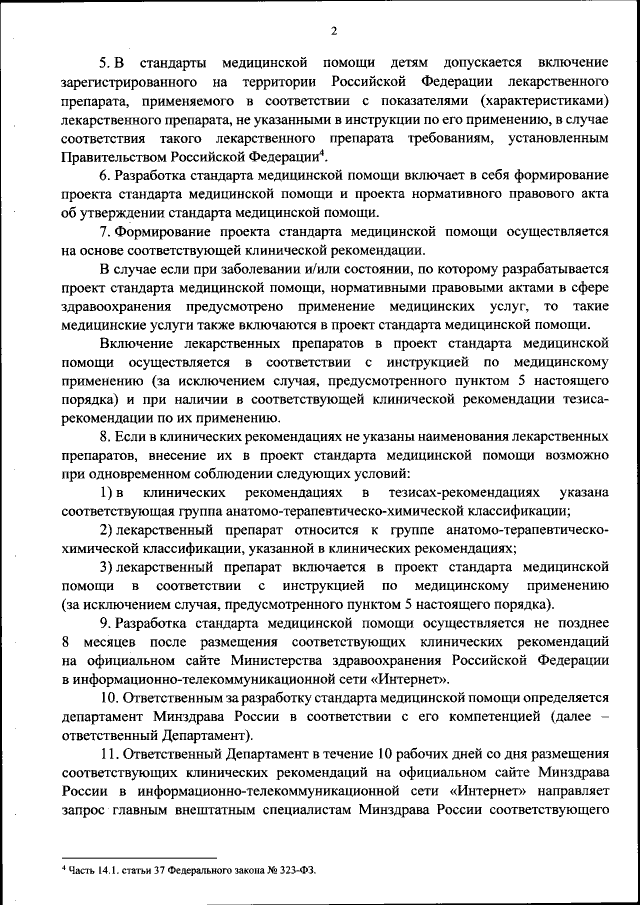 2

5. В стандарты медицинской помощи детям допускается включение зарегистрированного на территории Российской Федерации лекарственного препарата, применяемого в соответствии с показателями (характеристиками) лекарственного препарата, не указанными в инструкции по его применению, в случае соответствия такого лекарственного препарата требованиям, установленным Правительством Российской Федерации$^4$.

6. Разработка стандарта медицинской помощи включает в себя формирование проекта стандарта медицинской помощи и проекта нормативного правового акта об утверждении стандарта медицинской помощи.

7. Формирование проекта стандарта медицинской помощи осуществляется на основе соответствующей клинической рекомендации.

В случае если при заболевании и/или состоянии, по которому разрабатывается проект стандарта медицинской помощи, нормативными правовыми актами в сфере здравоохранения предусмотрено применение медицинских услуг, то такие медицинские услуги также включаются в проект стандарта медицинской помощи.

Включение лекарственных препаратов в проект стандарта медицинской помощи осуществляется в соответствии с инструкцией по медицинскому применению (за исключением случая, предусмотренного пунктом 5 настоящего порядка) и при наличии в соответствующей клинической рекомендации тезиса-рекомендации по их применению.

8. Если в клинических рекомендациях не указаны наименования лекарственных препаратов, внесение их в проект стандарта медицинской помощи возможно при одновременном соблюдении следующих условий:

1) в клинических рекомендациях в тезисах-рекомендациях указана соответствующая группа анатомо-терапевтическо-химической классификации;

2) лекарственный препарат относится к группе анатомо-терапевтическо-химической классификации, указанной в клинических рекомендациях;

3) лекарственный препарат включается в проект стандарта медицинской помощи в соответствии с инструкцией по медицинскому применению (за исключением случая, предусмотренного пунктом 5 настоящего порядка).

9. Разработка стандарта медицинской помощи осуществляется не позднее 8 месяцев после размещения соответствующих клинических рекомендаций на официальном сайте Министерства здравоохранения Российской Федерации в информационно-телекоммуникационной сети «Интернет».

10. Ответственным за разработку стандарта медицинской помощи определяется департамент Минздрава России в соответствии с его компетенцией (далее – ответственный Департамент).

11. Ответственный Департамент в течение 10 рабочих дней со дня размещения соответствующих клинических рекомендаций на официальном сайте Минздрава России в информационно-телекоммуникационной сети «Интернет» направляет запрос главным внештатным специалистам Минздрава России соответствующего

$^4$ Часть 14.1. статьи 37 Федерального закона № 323-ФЗ.